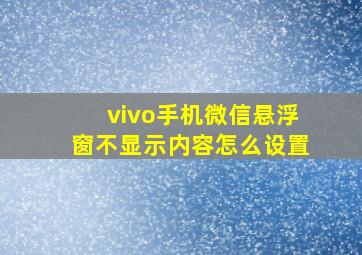 vivo手机微信悬浮窗不显示内容怎么设置